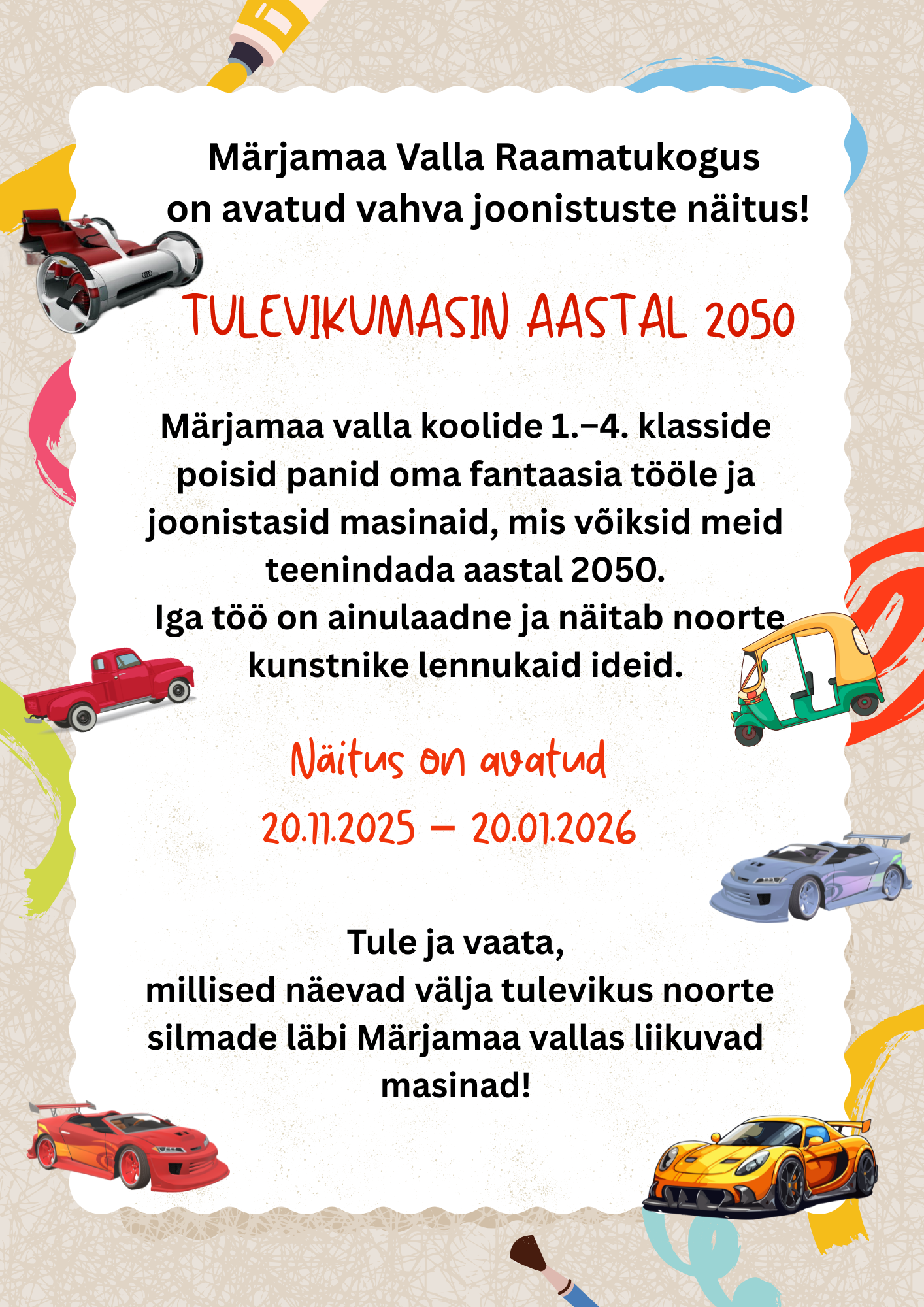 Märjamaa Valla Raamatukogus
on avatud vahva joonistuste näitus!

TULEVIKUMASIN AASTAL 2050

Märjamaa valla koolide 1.–4. klasside poisid panid oma fantaasia tööle ja joonistasid masinaid, mis võiksid meid teenindada aastal 2050.
Iga töö on ainulaadne ja näitab noorte kunstnike lennukaid ideid.

Näitus on avatud
20.11.2025 – 20.01.2026

Tule ja vaata,
millised näevad välja tulevikus noorte silmade läbi Märjamaa vallas liikuvad masinad!